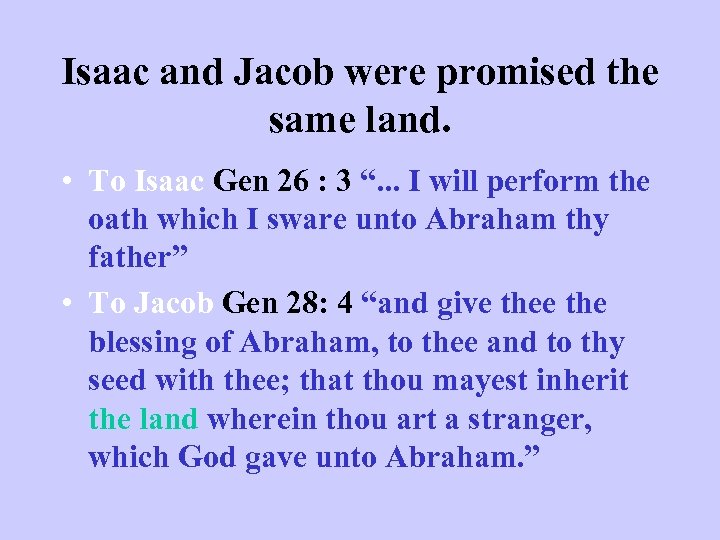 Isaac and Jacob were promised the same land.

• To Isaac Gen 26 : 3 “... I will perform the oath which I sware unto Abraham thy father”

• To Jacob Gen 28: 4 “and give thee the blessing of Abraham, to thee and to thy seed with thee; that thou mayest inherit the land wherein thou art a stranger, which God gave unto Abraham.”